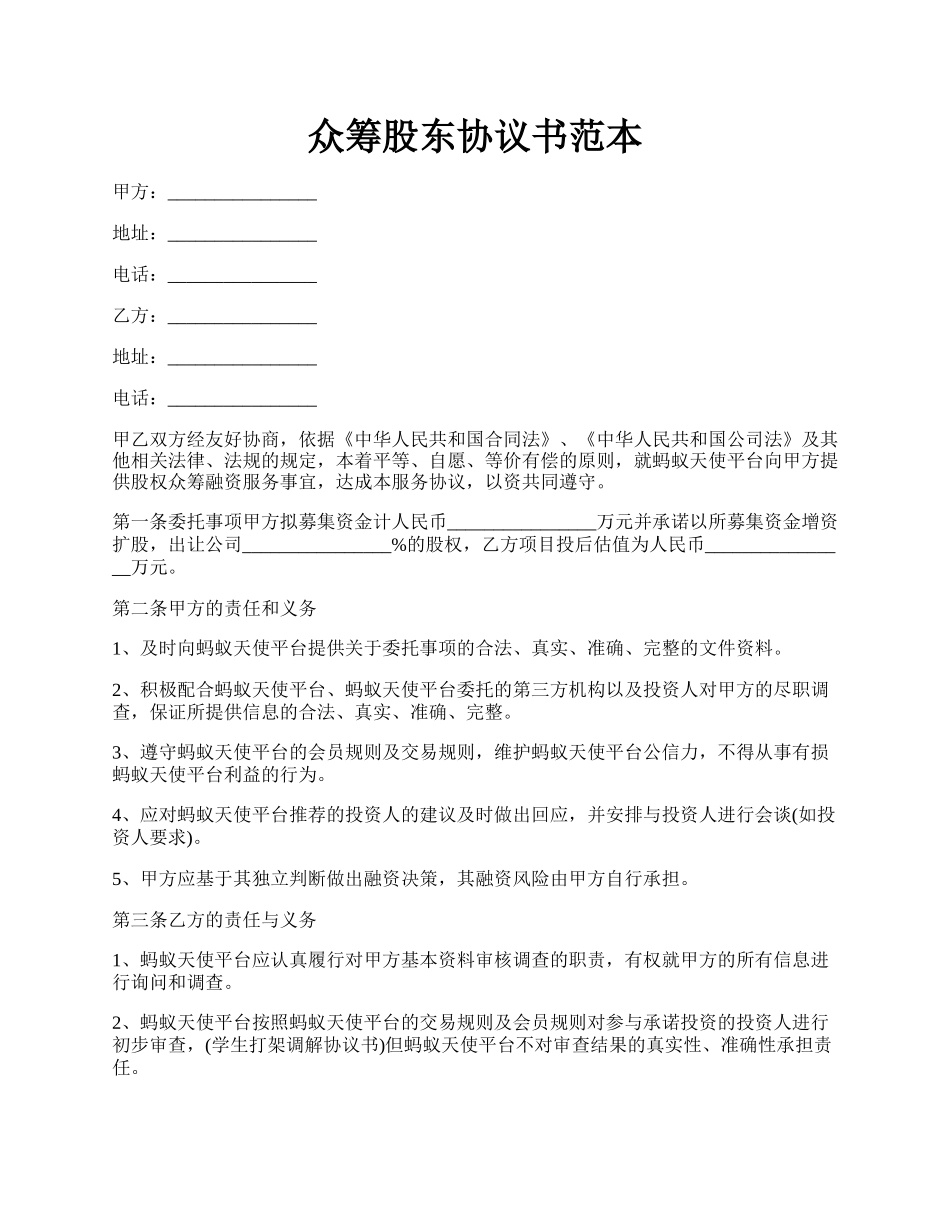 众筹股东协议书范本

甲方：________________

地址：________________

电话：________________

乙方：________________

地址：________________

电话：________________

甲乙双方经友好协商，依据《中华人民共和国合同法》、《中华人民共和国公司法》及其他相关法律、法规的规定，本着平等、自愿、等价有偿的原则，就蚂蚁天使平台向甲方提供股权众筹融资服务事宜，达成本服务协议，以资共同遵守。

第一条委托事项甲方拟募集资金计人民币________________万元并承诺以所募集资金增资扩股，出让公司________________%的股权，乙方项目投后估值为人民币________________万元。

第二条甲方的责任和义务

1、及时向蚂蚁天使平台提供关于委托事项的合法、真实、准确、完整的文件资料。

2、积极配合蚂蚁天使平台、蚂蚁天使平台委托的第三方机构以及投资人对甲方的尽职调查，保证所提供信息的合法、真实、准确、完整。

3、遵守蚂蚁天使平台的会员规则及交易规则，维护蚂蚁天使平台公信力，不得从事有损蚂蚁天使平台利益的行为。

4、应对蚂蚁天使平台推荐的投资人的建议及时做出回应，并安排与投资人进行会谈(如投资人要求)。

5、甲方应基于其独立判断做出融资决策，其融资风险由甲方自行承担。

第三条乙方的责任与义务

1、蚂蚁天使平台应认真履行对甲方基本资料审核调查的职责，有权就甲方的所有信息进行询问和调查。

2、蚂蚁天使平台按照蚂蚁天使平台的交易规则及会员规则对参与承诺投资的投资人进行初步审查，(学生打架调解协议书)但蚂蚁天使平台不对审查结果的真实性、准确性承担责任。